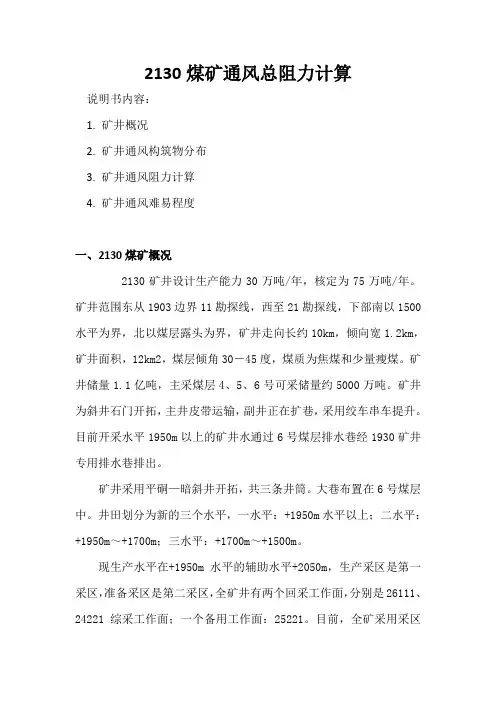 2130 煤矿通风总阻力计算

说明书内容：

1. 矿井概况

2. 矿井通风构筑物分布

3. 矿井通风阻力计算

4. 矿井通风难易程度

一、2130 煤矿概况

2130 矿井设计生产能力 30 万吨/年，核定为 75 万吨/年。矿井范围东从 1903 边界 11 勘探线，西至 21 勘探线，下部南以 1500 水平为界，北以煤层露头为界，矿井走向长约 10km，倾向宽 1.2km，矿井面积，12km2，煤层倾角 30—45 度，煤质为焦煤和少量瘦煤。矿井储量 1.1 亿吨，主采煤层 4、5、6 号可采储量约 5000 万吨。矿井为斜井石门开拓，主井皮带运输，副井正在扩巷，采用绞车串车提升。目前开采水平 1950m 以上的矿井水通过 6 号煤层排水巷经 1930 矿井专用排水巷排出。

矿井采用平硐—暗斜井开拓，共三条井筒。大巷布置在 6 号煤层中。井田划分为新的三个水平，一水平：+1950m 水平以上；二水平：+1950m～+1700m；三水平：+1700m～+1500m。

现生产水平在+1950m 水平的辅助水平+2050m，生产采区是第一采区，准备采区是第二采区，全矿井有两个回采工作面，分别是 26111、24221 综采工作面；一个备用工作面：25221。目前，全矿采用采区